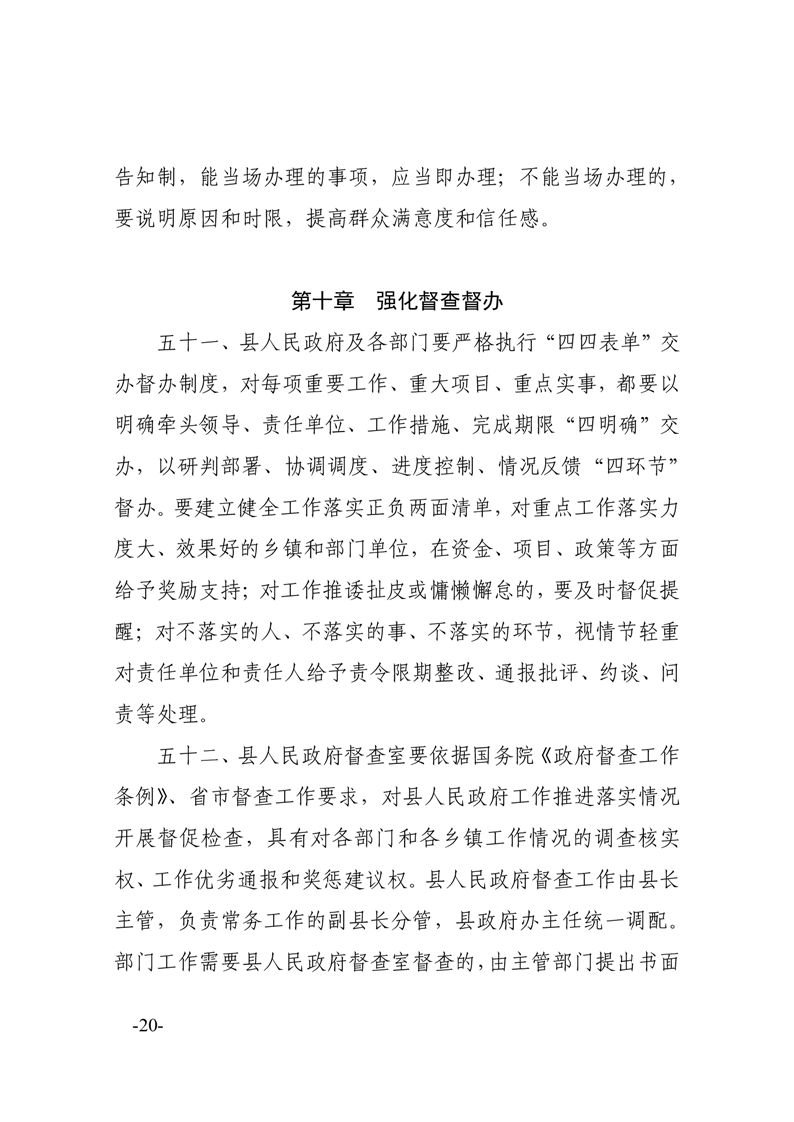 告知制，能当场办理的事项，应当即办理；不能当场办理的，要说明原因和时限，提高群众满意度和信任感。

第十章　强化督查督办

五十一、县人民政府及各部门要严格执行“四四表单”交办督办制度，对每项重要工作、重大项目、重点实事，都要以明确牵头领导、责任单位、工作措施、完成期限“四明确”交办，以研判部署、协调调度、进度控制、情况反馈“四环节”督办。要建立健全工作落实正负两面清单，对重点工作落实力度大、效果好的乡镇和部门单位，在资金、项目、政策等方面给予奖励支持；对工作推诿扯皮或慵懒懈怠的，要及时督促提醒；对不落实的人、不落实的事、不落实的环节，视情节轻重对责任单位和责任人给予责令限期整改、通报批评、约谈、问责等处理。

五十二、县人民政府督查室要依据国务院《政府督查工作条例》、省市督查工作要求，对县人民政府工作推进落实情况开展督促检查，具有对各部门和各乡镇工作情况的调查核实权、工作优劣通报和奖惩建议权。县人民政府督查工作由县长主管，负责常务工作的副县长分管，县政府办主任统一调配。部门工作需要县人民政府督查室督查的，由主管部门提出书面

-20-